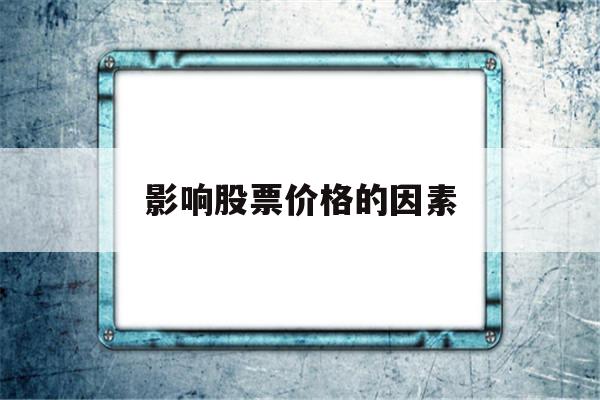 影响股票价格的因素